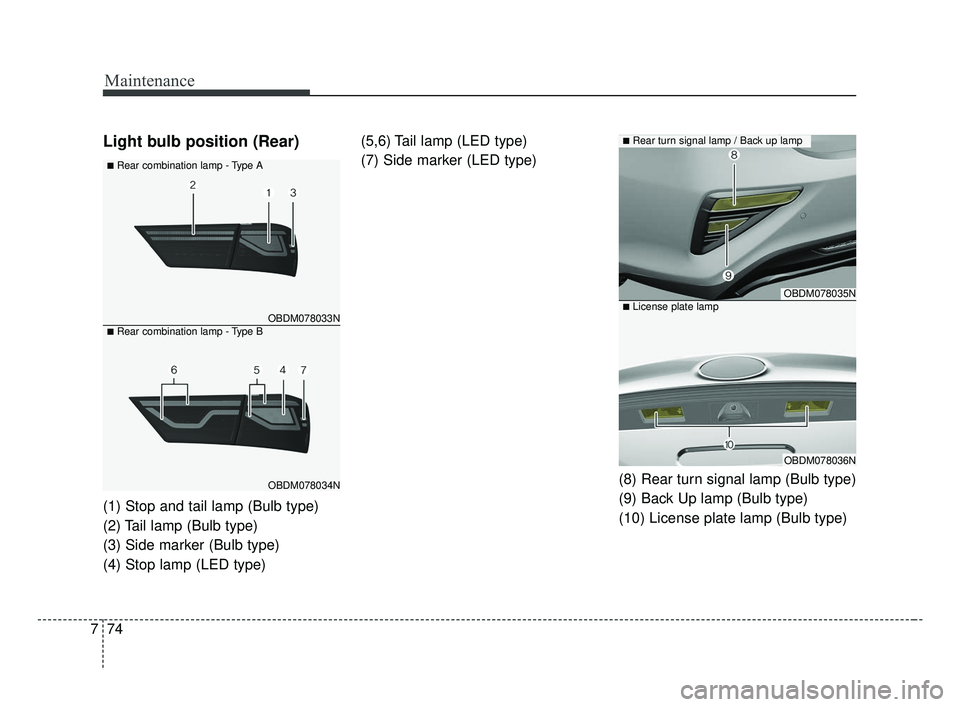 Maintenance

Light bulb position (Rear)

■ Rear combination lamp - Type A

2
1
3

OBDM078033N

■ Rear combination lamp - Type B

6
5
4
7

OBDM078034N

(1) Stop and tail lamp (Bulb type)
(2) Tail lamp (Bulb type)
(3) Side marker (Bulb type)
(4) Stop lamp (LED type)

(5,6) Tail lamp (LED type)
(7) Side marker (LED type)

■ Rear turn signal lamp / Back up lamp

8
9

OBDM078035N

■ License plate lamp

10

OBDM078036N

(8) Rear turn signal lamp (Bulb type)
(9) Back Up lamp (Bulb type)
(10) License plate lamp (Bulb type)

7 74

carmanualsonline.info